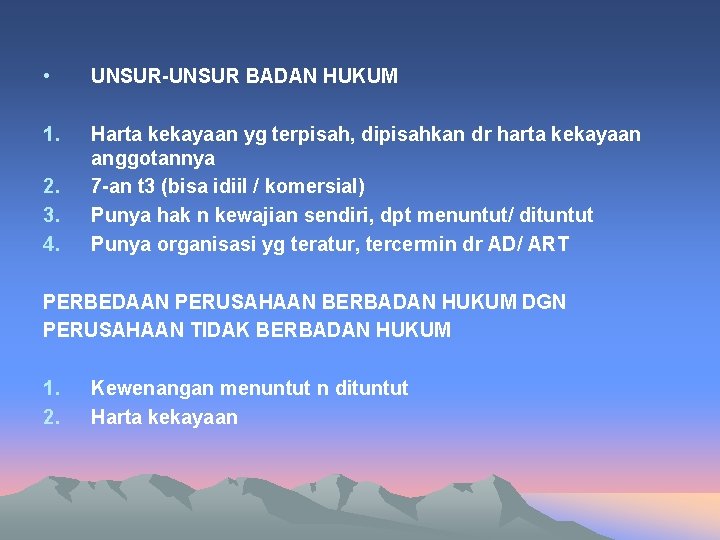 • UNSUR-UNSUR BADAN HUKUM

1. Harta kekayaan yg terpisah, dipisahkan dr harta kekayaan anggotannya
2. 7-an t3 (bisa idiil / komersial)
3. Punya hak n kewajian sendiri, dpt menuntut/ dituntut
4. Punya organisasi yg teratur, tercermin dr AD/ ART

PERBEDAAN PERUSAHAAN BERBADAN HUKUM DGN PERUSAHAAN TIDAK BERBADAN HUKUM

1. Kewenangan menuntut n dituntut
2. Harta kekayaan